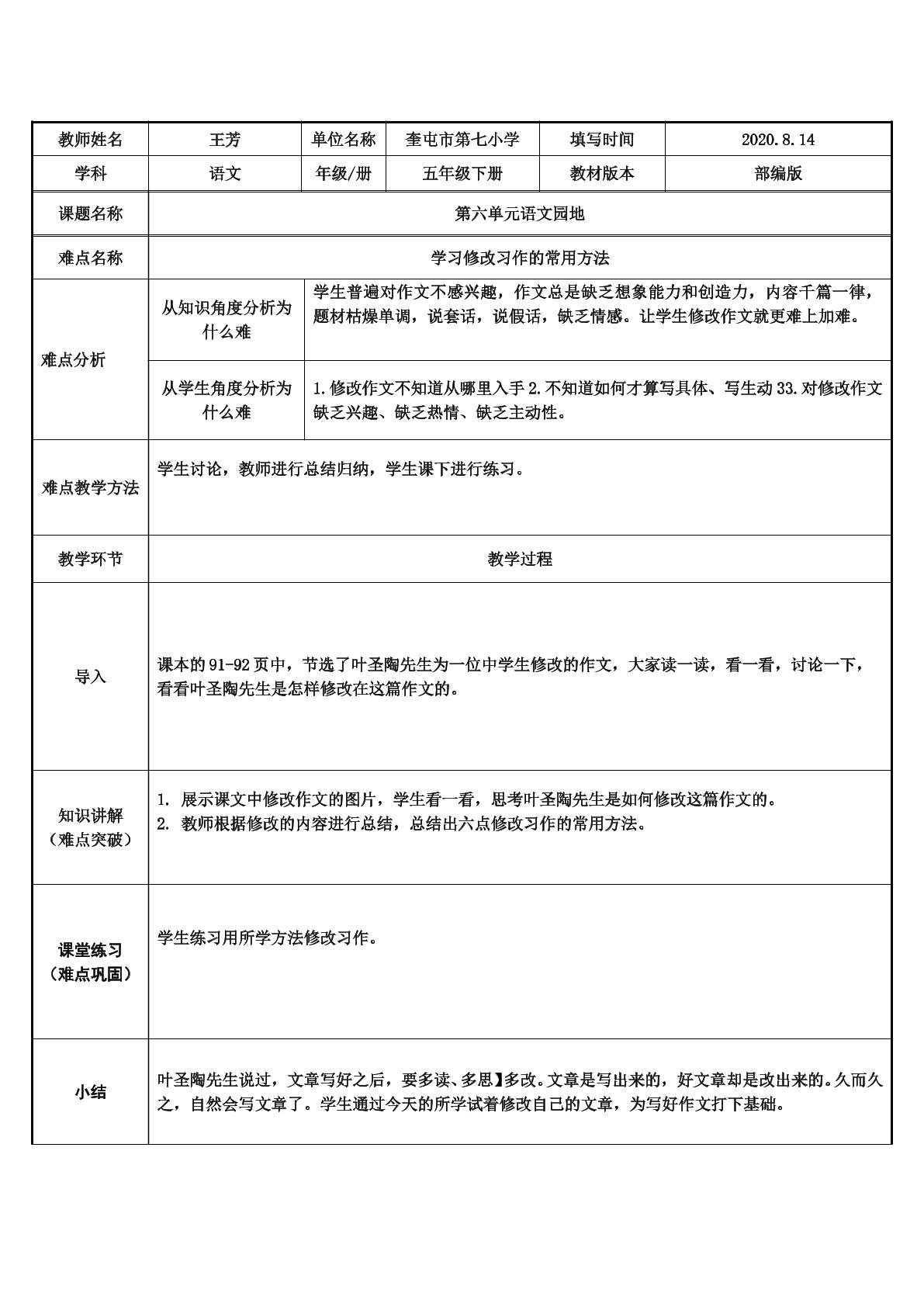 | 教师姓名 | 王芳 | 单位名称 | 奎屯市第七小学 | 填写时间 | 2020.8.14 |
|---|---|---|---|---|---|
| 学科 | 语文 | 年级/册 | 五年级下册 | 教材版本 | 部编版 |
| 课题名称 | 第六单元语文园地 | | | | |
| 难点名称 | 学习修改习作的常用方法 | | | | |
| 难点分析 | 从知识角度分析为什么难 | 学生普遍对作文不感兴趣，作文总是缺乏想象能力和创造力，内容千篇一律，题材枯燥单调，说套话，说假话，缺乏情感。让学生修改作文就更难上加难。 | | | |
| | 从学生角度分析为什么难 | 1.修改作文不知道从哪里入手2.不知道如何才算写具体、写生动33.对修改作文缺乏兴趣、缺乏热情、缺乏主动性。 | | | |
| 难点教学方法 | 学生讨论，教师进行总结归纳，学生课下进行练习。 | | | | |
| 教学环节 | 教学过程 | | | | |
| 导入 | 课本的91-92页中，节选了叶圣陶先生为一位中学生修改的作文，大家读一读，看一看，讨论一下，看看叶圣陶先生是怎样修改在这篇作文的。 | | | | |
| 知识讲解（难点突破） | 1. 展示课文中修改作文的图片，学生看一看，思考叶圣陶先生是如何修改这篇作文的。 2. 教师根据修改的内容进行总结，总结出六点修改习作的常用方法。 | | | | |
| 课堂练习（难点巩固） | 学生练习用所学方法修改习作。 | | | | |
| 小结 | 叶圣陶先生说过，文章写好之后，要多读、多思】多改。文章是写出来的，好文章却是改出来的。久而久之，自然会写文章了。学生通过今天的所学试着修改自己的文章，为写好作文打下基础。 | | | | |